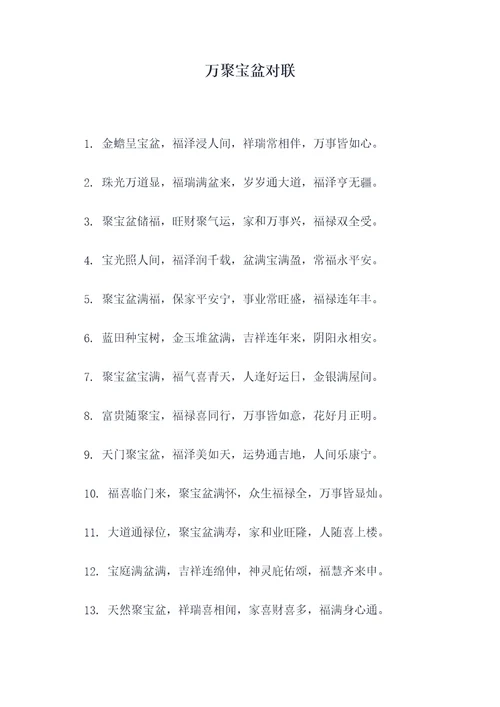 万聚宝盆对联

1. 金蟾呈宝盆，福泽浸人间，祥瑞常相伴，万事皆如心。

2. 珠光万道显，福瑞满盆来，岁岁通大道，福泽亨无疆。

3. 聚宝盆储福，旺财聚气运，家和万事兴，福禄双全受。

4. 宝光照人间，福泽润千载，盆满宝满盈，常福永平安。

5. 聚宝盆满福，保家平安宁，事业常旺盛，福禄连年丰。

6. 蓝田种宝树，金玉堆盆满，吉祥连年来，阴阳永相安。

7. 聚宝盆宝满，福气喜青天，人逢好运日，金银满屋间。

8. 富贵随聚宝，福禄喜同行，万事皆如意，花好月正明。

9. 天门聚宝盆，福泽美如天，运势通吉地，人间乐康宁。

10. 福喜临门来，聚宝盆满怀，众生福禄全，万事皆显灿。

11. 大道通禄位，聚宝盆满寿，家和业旺隆，人随喜上楼。

12. 宝庭满盆满，吉祥连绵伸，神灵庇佑颂，福慧齐来申。

13. 天然聚宝盆，祥瑞喜相闻，家喜财喜多，福满身心通。